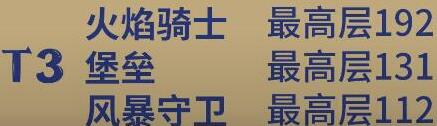 T3

火焰骑士 最高层192
堡垒 最高层131
风暴守卫 最高层112